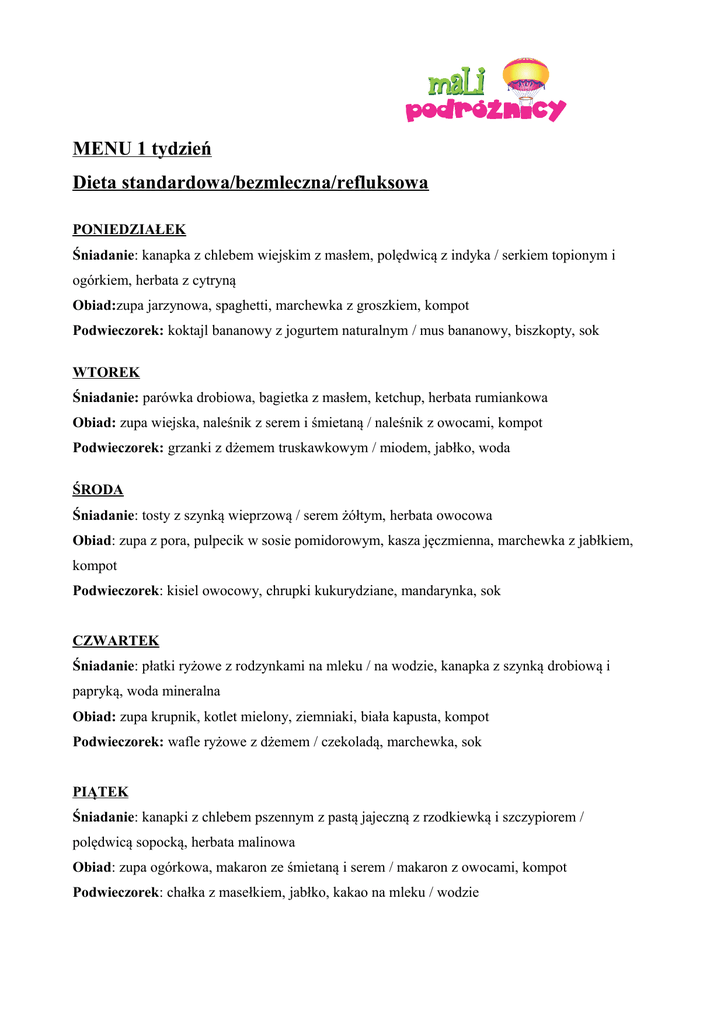 mali podróżnicy

MENU 1 tydzień

Dieta standardowa/bezmleczna/refluksowa

PONIEDZIAŁEK
Śniadanie: kanapka z chlebem wiejskim z masłem, polędwicą z indyka / serkiem topionym i ogórkiem, herbata z cytryną
Obiad:zupa jarzynowa, spaghetti, marchewka z groszkiem, kompot
Podwieczorek: koktajl bananowy z jogurtem naturalnym / mus bananowy, biszkopty, sok

WTOREK
Śniadanie: parówka drobiowa, bagietka z masłem, ketchup, herbata rumiankowa
Obiad: zupa wiejska, naleśnik z serem i śmietaną / naleśnik z owocami, kompot
Podwieczorek: grzanki z dżemem truskawkowym / miodem, jabłko, woda

ŚRODA
Śniadanie: tosty z szynką wieprzową / serem żółtym, herbata owocowa
Obiad: zupa z pora, pulpecik w sosie pomidorowym, kasza jęczmienna, marchewka z jabłkiem, kompot
Podwieczorek: kisiel owocowy, chrupki kukurydziane, mandarynka, sok

CZWARTEK
Śniadanie: płatki ryżowe z rodzynkami na mleku / na wodzie, kanapka z szynką drobiową i papryką, woda mineralna
Obiad: zupa krupnik, kotlet mielony, ziemniaki, biała kapusta, kompot
Podwieczorek: wafle ryżowe z dżemem / czekoladą, marchewka, sok

PIĄTEK
Śniadanie: kanapki z chlebem pszennym z pastą jajeczną z rzodkiewką i szczypiorem / polędwicą sopocką, herbata malinowa
Obiad: zupa ogórkowa, makaron ze śmietaną i serem / makaron z owocami, kompot
Podwieczorek: chałka z masełkiem, jabłko, kakao na mleku / wodzie